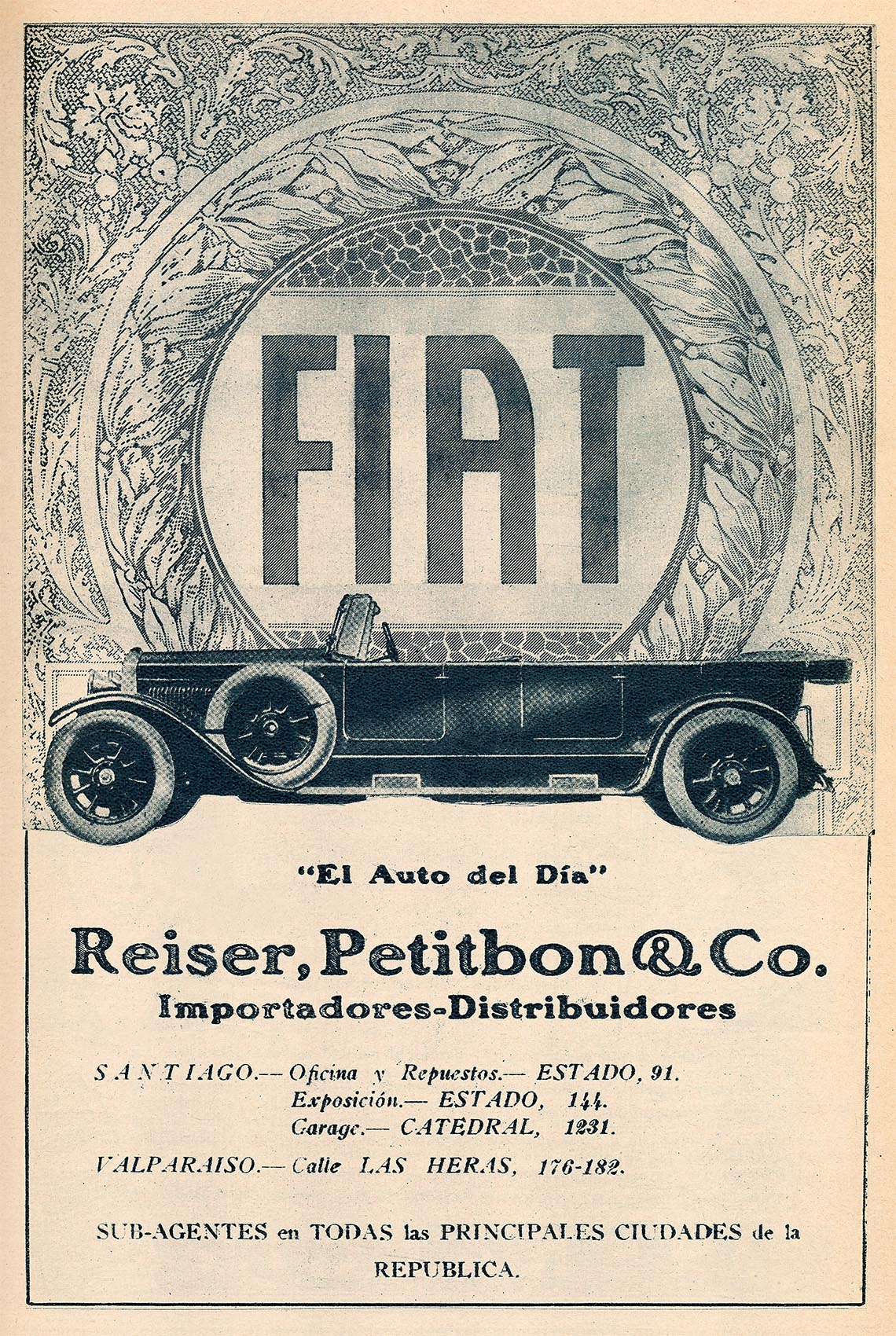 FIAT

"El Auto del Día"

Reiser, Petitbon & Co.
Importadores-Distribuidores

SANTIAGO.— Oficina y Repuestos.— ESTADO, 91.
Exposición.— ESTADO, 144.
Garage.— CATEDRAL, 1231.

VALPARAISO.— Calle LAS HERAS, 176-182.

SUB-AGENTES en TODAS las PRINCIPALES CIUDADES de la REPUBLICA.